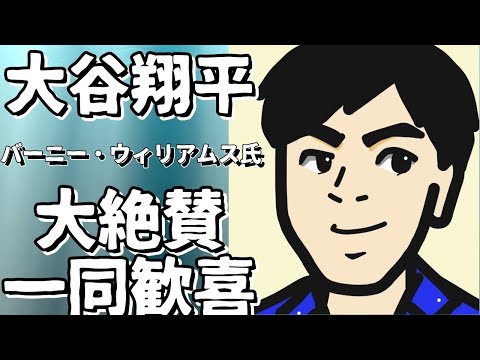 大谷翔平

バーニー・ウィリアムス氏

大絶賛
一同歓喜